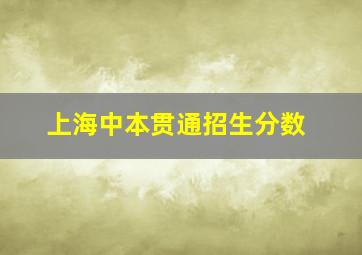 上海中本贯通招生分数